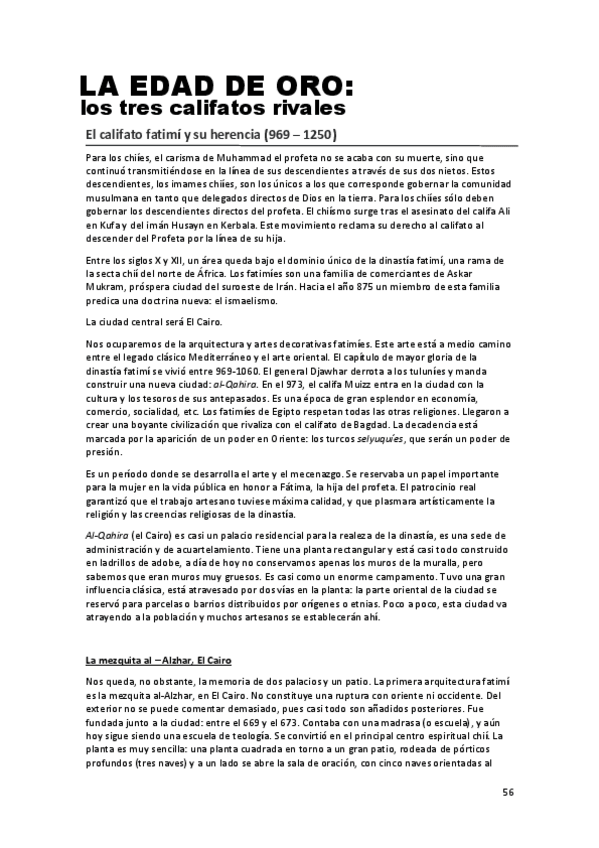 LA EDAD DE ORO:
los tres califatos rivales

El califato fatimí y su herencia (969 – 1250)

Para los chiíes, el carisma de Muhammad el profeta no se acaba con su muerte, sino que continuó transmitiéndose en la línea de sus descendientes a través de sus dos nietos. Estos descendientes, los imames chiíes, son los únicos a los que corresponde gobernar la comunidad musulmana en tanto que delegados directos de Dios en la tierra. Para los chiíes sólo deben gobernar los descendientes directos del profeta. El chiísmo surge tras el asesinato del califa Ali en Kufa y del imán Husayn en Kerbala. Este movimiento reclama su derecho al califato al descender del Profeta por la línea de su hija.

Entre los siglos X y XII, un área queda bajo el dominio único de la dinastía fatimí, una rama de la secta chií del norte de África. Los fatimíes son una familia de comerciantes de Askar Mukram, próspera ciudad del suroeste de Irán. Hacia el año 875 un miembro de esta familia predica una doctrina nueva: el ismaelismo.

La ciudad central será El Cairo.

Nos ocuparemos de la arquitectura y artes decorativas fatimíes. Este arte está a medio camino entre el legado clásico Mediterráneo y el arte oriental. El capítulo de mayor gloria de la dinastía fatimí se vivió entre 969-1060. El general Djawhar derrota a los tuluníes y manda construir una nueva ciudad: al-Qahira. En el 973, el califa Muizz entra en la ciudad con la cultura y los tesoros de sus antepasados. Es una época de gran esplendor en economía, comercio, socialidad, etc. Los fatimíes de Egipto respetan todas las otras religiones. Llegaron a crear una boyante civilización que rivaliza con el califato de Bagdad. La decadencia está marcada por la aparición de un poder en Oriente: los turcos selyuquíes, que serán un poder de presión.

Es un período donde se desarrolla el arte y el mecenazgo. Se reservaba un papel importante para la mujer en la vida pública en honor a Fátima, la hija del profeta. El patrocinio real garantizó que el trabajo artesano tuviese máxima calidad, y que plasmara artísticamente la religión y las creencias religiosas de la dinastía.

Al-Qahira (el Cairo) es casi un palacio residencial para la realeza de la dinastía, es una sede de administración y de acuartelamiento. Tiene una planta rectangular y está casi todo construido en ladrillos de adobe, a día de hoy no conservamos apenas los muros de la muralla, pero sabemos que eran muros muy gruesos. Es casi como un enorme campamento. Tuvo una gran influencia clásica, está atravesado por dos vías en la planta: la parte oriental de la ciudad se reservó para parcelas o barrios distribuidos por orígenes o etnias. Poco a poco, esta ciudad va atrayendo a la población y muchos artesanos se establecerán ahí.

La mezquita al – Alzhar, El Cairo

Nos queda, no obstante, la memoria de dos palacios y un patio. La primera arquitectura fatimí es la mezquita al-Alzhar, en El Cairo. No constituye una ruptura con oriente ni occidente. Del exterior no se puede comentar demasiado, pues casi todo son añadidos posteriores. Fue fundada junto a la ciudad: entre el 669 y el 673. Contaba con una madrasa (o escuela), y aún hoy sigue siendo una escuela de teología. Se convirtió en el principal centro espiritual chií. La planta es muy sencilla: una planta cuadrada en torno a un gran patio, rodeada de pórticos profundos (tres naves) y a un lado se abre la sala de oración, con cinco naves orientadas al

56